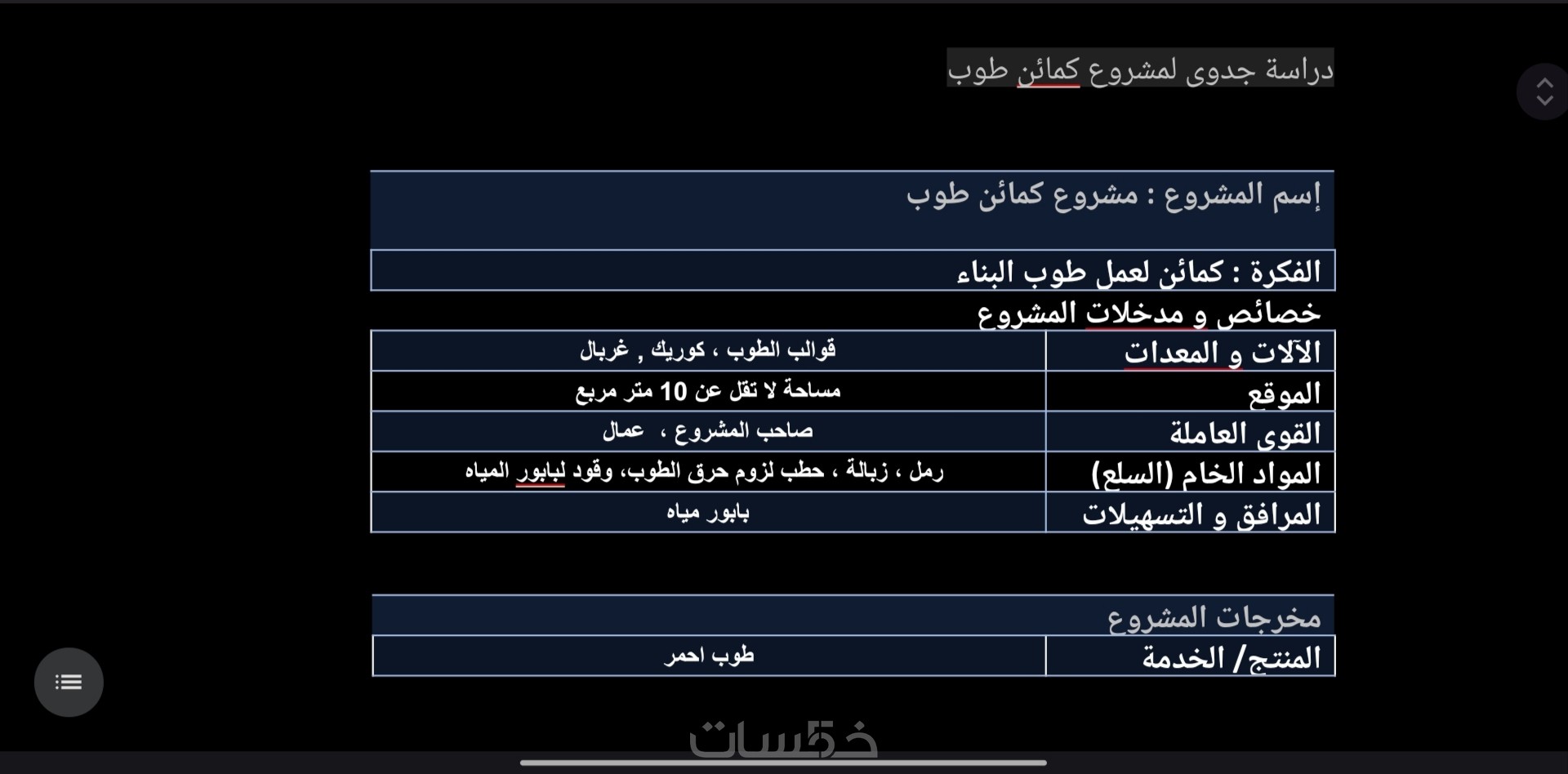 دراسة جدوى لمشروع كمائن طوب

إسم المشروع : مشروع كمائن طوب

الفكرة : كمائن لعمل طوب البناء

خصائص و مدخلات المشروع

| الآلات و المعدات | قوالب الطوب ، كوريك , غربال |
|---|---|
| الموقع | مساحة لا تقل عن 10 متر مربع |
| القوى العاملة | صاحب المشروع ، عمال |
| المواد الخام (السلع) | رمل ، زبالة ، حطب لزوم حرق الطوب، وقود لبابور المياه |
| المرافق و التسهيلات | بابور مياه |

مخرجات المشروع

| المنتج/ الخدمة | طوب احمر |
|---|---|

خمسات